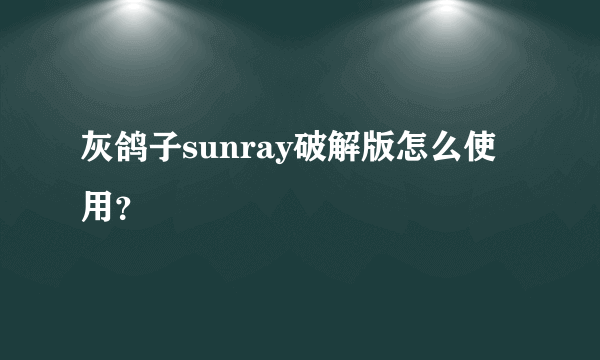 灰鸽子sunray破解版怎么使用？